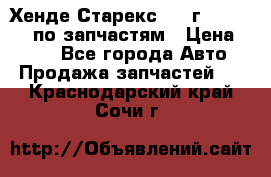 Хенде Старекс г по запчастям Цена Все города Авто Продажа запчастей Краснодарский край Сочи г

http://Объявлений.сайт